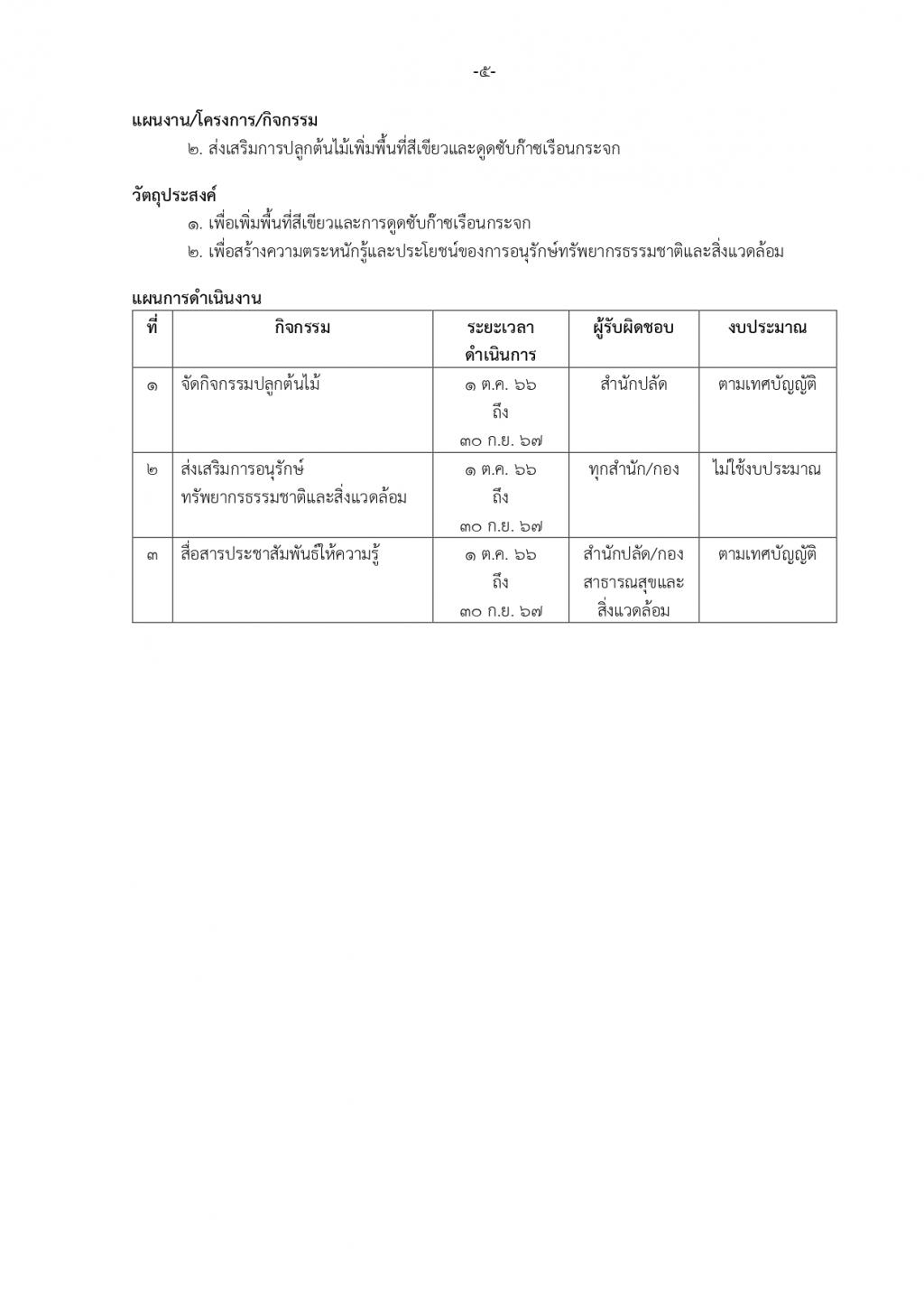 -๕-

แผนงาน/โครงการ/กิจกรรม

๒. ส่งเสริมการปลูกต้นไม้เพิ่มพื้นที่สีเขียวและดูดซับก๊าซเรือนกระจก

วัตถุประสงค์

๑. เพื่อเพิ่มพื้นที่สีเขียวและการดูดซับก๊าซเรือนกระจก

๒. เพื่อสร้างความตระหนักรู้และประโยชน์ของการอนุรักษ์ทรัพยากรธรรมชาติและสิ่งแวดล้อม

แผนการดำเนินงาน

| ที่ | กิจกรรม | ระยะเวลาดำเนินการ | ผู้รับผิดชอบ | งบประมาณ |
|---|---|---|---|---|
| ๑ | จัดกิจกรรมปลูกต้นไม้ | ๑ ต.ค. ๖๖ ถึง ๓๐ ก.ย. ๖๗ | สำนักปลัด | ตามเทศบัญญัติ |
| ๒ | ส่งเสริมการอนุรักษ์ทรัพยากรธรรมชาติและสิ่งแวดล้อม | ๑ ต.ค. ๖๖ ถึง ๓๐ ก.ย. ๖๗ | ทุกสำนัก/กอง | ไม่ใช้งบประมาณ |
| ๓ | สื่อสารประชาสัมพันธ์ให้ความรู้ | ๑ ต.ค. ๖๖ ถึง ๓๐ ก.ย. ๖๗ | สำนักปลัด/กองสาธารณสุขและสิ่งแวดล้อม | ตามเทศบัญญัติ |